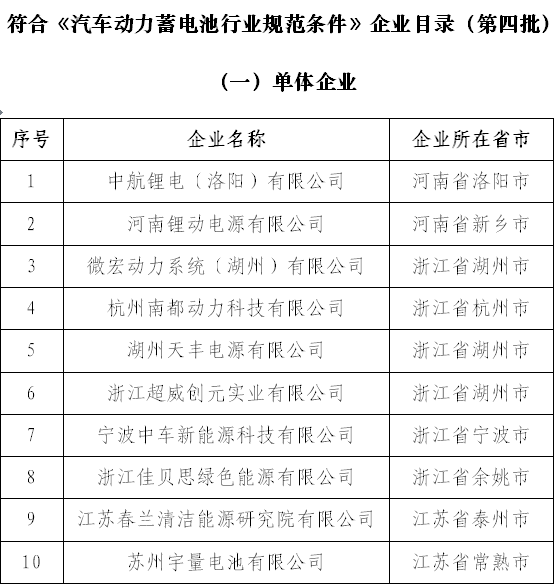 符合《汽车动力蓄电池行业规范条件》企业目录（第四批）

（一）单体企业

| 序号 | 企业名称 | 企业所在省市 |
|---|---|---|
| 1 | 中航锂电（洛阳）有限公司 | 河南省洛阳市 |
| 2 | 河南锂动电源有限公司 | 河南省新乡市 |
| 3 | 微宏动力系统（湖州）有限公司 | 浙江省湖州市 |
| 4 | 杭州南都动力科技有限公司 | 浙江省杭州市 |
| 5 | 湖州天丰电源有限公司 | 浙江省湖州市 |
| 6 | 浙江超威创元实业有限公司 | 浙江省湖州市 |
| 7 | 宁波中车新能源科技有限公司 | 浙江省宁波市 |
| 8 | 浙江佳贝思绿色能源有限公司 | 浙江省余姚市 |
| 9 | 江苏春兰清洁能源研究院有限公司 | 江苏省泰州市 |
| 10 | 苏州宇量电池有限公司 | 江苏省常熟市 |